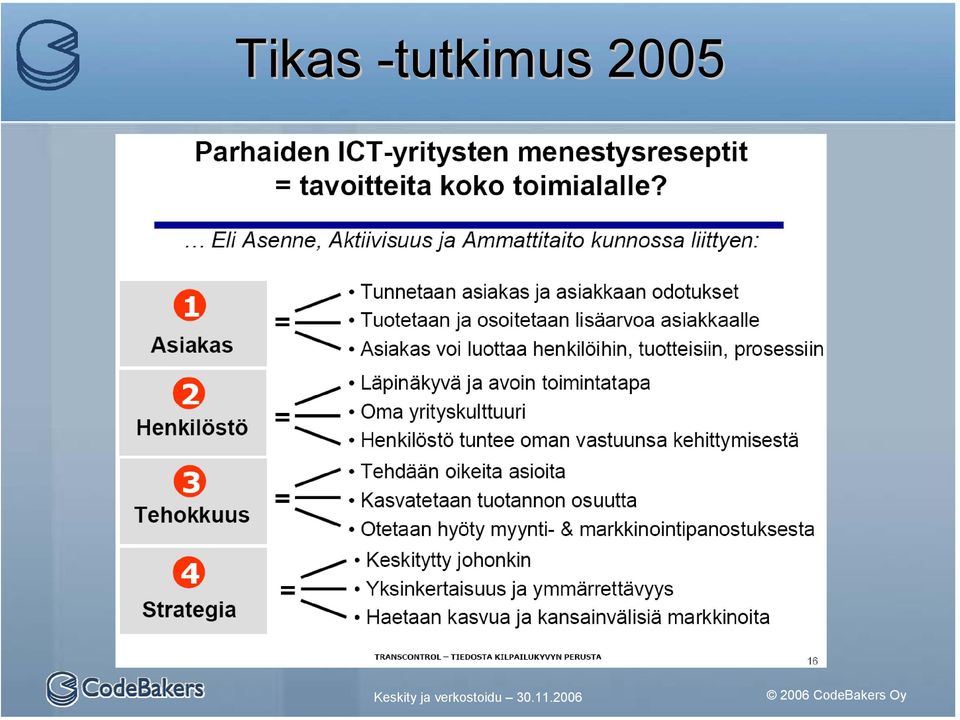 Tikas -tutkimus 2005

Parhaiden ICT-yritysten menestysreseptit
= tavoitteita koko toimialalle?

… Eli Asenne, Aktiivisuus ja Ammattitaito kunnossa liittyen:

1
Asiakas
=
• Tunnetaan asiakas ja asiakkaan odotukset
• Tuotetaan ja osoitetaan lisäarvoa asiakkaalle
• Asiakas voi luottaa henkilöihin, tuotteisiin, prosessiin

2
Henkilöstö
=
• Läpinäkyvä ja avoin toimintatapa
• Oma yrityskulttuuri
• Henkilöstö tuntee oman vastuunsa kehittymisestä

3
Tehokkuus
=
• Tehdään oikeita asioita
• Kasvatetaan tuotannon osuutta
• Otetaan hyöty myynti- & markkinointipanostuksesta

4
Strategia
=
• Keskitytty johonkin
• Yksinkertaisuus ja ymmärrettävyys
• Haetaan kasvua ja kansainvälisiä markkinoita

TRANSCONTROL – TIEDOSTA KILPAILUKYVYN PERUSTA

16

CodeBakers

Keskity ja verkostoidu – 30.11.2006

© 2006 CodeBakers Oy